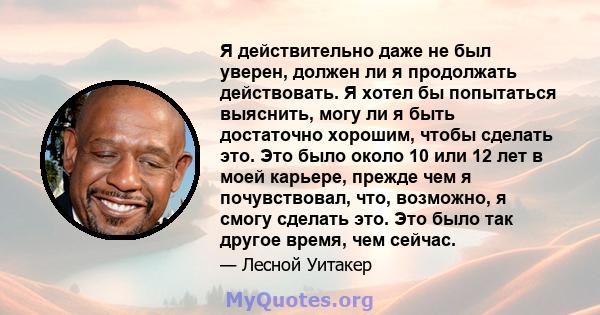 Я действительно даже не был уверен, должен ли я продолжать действовать. Я хотел бы попытаться выяснить, могу ли я быть достаточно хорошим, чтобы сделать это. Это было около 10 или 12 лет в моей карьере, прежде чем я почувствовал, что, возможно, я смогу сделать это. Это было так другое время, чем сейчас.

— Лесной Уитакер

MyQuotes.org